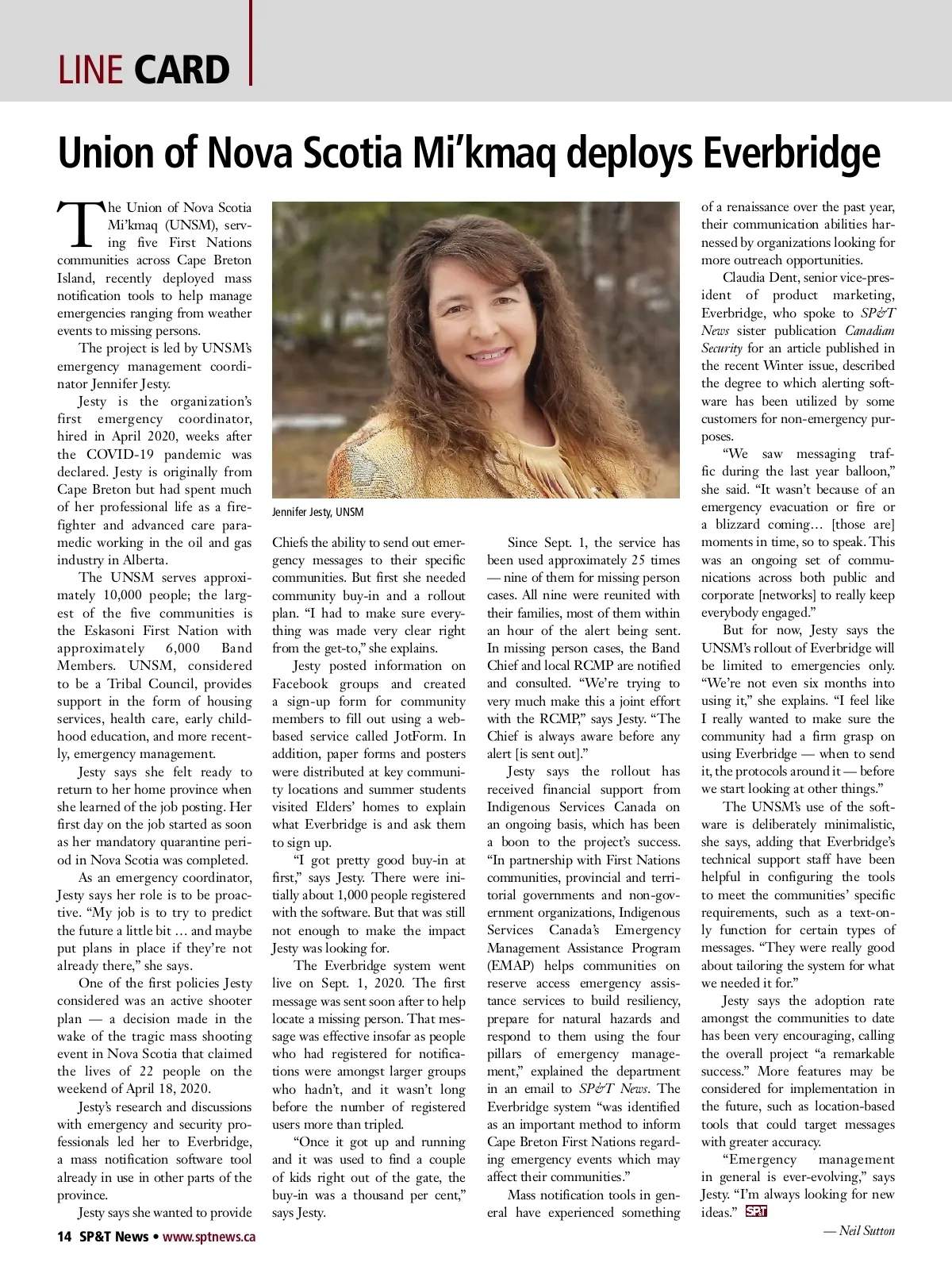 LINE CARD

Union of Nova Scotia Mi'kmaq deploys Everbridge

The Union of Nova Scotia Mi'kmaq (UNSM), serving five First Nations communities across Cape Breton Island, recently deployed mass notification tools to help manage emergencies ranging from weather events to missing persons.

The project is led by UNSM's emergency management coordinator Jennifer Jesty.

Jesty is the organization's first emergency coordinator, hired in April 2020, weeks after the COVID-19 pandemic was declared. Jesty is originally from Cape Breton but had spent much of her professional life as a firefighter and advanced care paramedic working in the oil and gas industry in Alberta.

The UNSM serves approximately 10,000 people; the largest of the five communities is the Eskasoni First Nation with approximately 6,000 Band Members. UNSM, considered to be a Tribal Council, provides support in the form of housing services, health care, early childhood education, and more recently, emergency management.

Jesty says she felt ready to return to her home province when she learned of the job posting. Her first day on the job started as soon as her mandatory quarantine period in Nova Scotia was completed.

As an emergency coordinator, Jesty says her role is to be proactive. "My job is to try to predict the future a little bit … and maybe put plans in place if they're not already there," she says.

One of the first policies Jesty considered was an active shooter plan — a decision made in the wake of the tragic mass shooting event in Nova Scotia that claimed the lives of 22 people on the weekend of April 18, 2020.

Jesty's research and discussions with emergency and security professionals led her to Everbridge, a mass notification software tool already in use in other parts of the province.

Jesty says she wanted to provide

Jennifer Jesty, UNSM

Chiefs the ability to send out emergency messages to their specific communities. But first she needed community buy-in and a rollout plan. "I had to make sure everything was made very clear right from the get-to," she explains.

Jesty posted information on Facebook groups and created a sign-up form for community members to fill out using a web-based service called JotForm. In addition, paper forms and posters were distributed at key community locations and summer students visited Elders' homes to explain what Everbridge is and ask them to sign up.

"I got pretty good buy-in at first," says Jesty. There were initially about 1,000 people registered with the software. But that was still not enough to make the impact Jesty was looking for.

The Everbridge system went live on Sept. 1, 2020. The first message was sent soon after to help locate a missing person. That message was effective insofar as people who had registered for notifications were amongst larger groups who hadn't, and it wasn't long before the number of registered users more than tripled.

"Once it got up and running and it was used to find a couple of kids right out of the gate, the buy-in was a thousand per cent," says Jesty.

Since Sept. 1, the service has been used approximately 25 times — nine of them for missing person cases. All nine were reunited with their families, most of them within an hour of the alert being sent. In missing person cases, the Band Chief and local RCMP are notified and consulted. "We're trying to very much make this a joint effort with the RCMP," says Jesty. "The Chief is always aware before any alert [is sent out]."

Jesty says the rollout has received financial support from Indigenous Services Canada on an ongoing basis, which has been a boon to the project's success. "In partnership with First Nations communities, provincial and territorial governments and non-government organizations, Indigenous Services Canada's Emergency Management Assistance Program (EMAP) helps communities on reserve access emergency assistance services to build resiliency, prepare for natural hazards and respond to them using the four pillars of emergency management," explained the department in an email to SP&T News. The Everbridge system "was identified as an important method to inform Cape Breton First Nations regarding emergency events which may affect their communities."

Mass notification tools in general have experienced something of a renaissance over the past year, their communication abilities harnessed by organizations looking for more outreach opportunities.

Claudia Dent, senior vice-president of product marketing, Everbridge, who spoke to SP&T News sister publication Canadian Security for an article published in the recent Winter issue, described the degree to which alerting software has been utilized by some customers for non-emergency purposes.

"We saw messaging traffic during the last year balloon," she said. "It wasn't because of an emergency evacuation or fire or a blizzard coming… [those are] moments in time, so to speak. This was an ongoing set of communications across both public and corporate [networks] to really keep everybody engaged."

But for now, Jesty says the UNSM's rollout of Everbridge will be limited to emergencies only. "We're not even six months into using it," she explains. "I feel like I really wanted to make sure the community had a firm grasp on using Everbridge — when to send it, the protocols around it — before we start looking at other things."

The UNSM's use of the software is deliberately minimalistic, she says, adding that Everbridge's technical support staff have been helpful in configuring the tools to meet the communities' specific requirements, such as a text-only function for certain types of messages. "They were really good about tailoring the system for what we needed it for."

Jesty says the adoption rate amongst the communities to date has been very encouraging, calling the overall project "a remarkable success." More features may be considered for implementation in the future, such as location-based tools that could target messages with greater accuracy.

"Emergency management in general is ever-evolving," says Jesty. "I'm always looking for new ideas." SP&T

— Neil Sutton

14 SP&T News • www.sptnews.ca